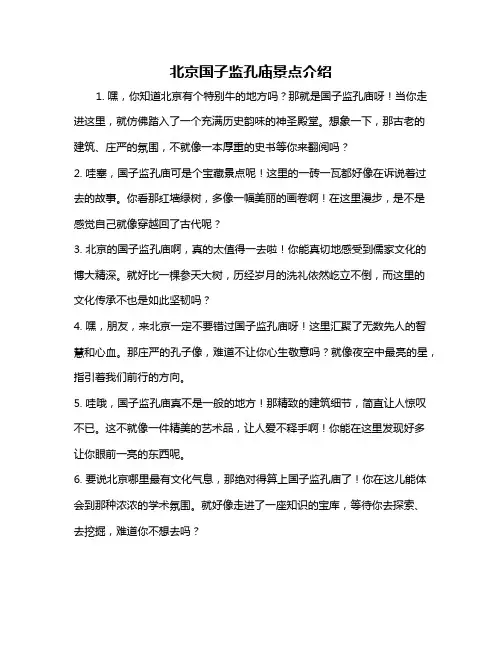 北京国子监孔庙景点介绍

1. 嘿，你知道北京有个特别牛的地方吗？那就是国子监孔庙呀！当你走进这里，就仿佛踏入了一个充满历史韵味的神圣殿堂。想象一下，那古老的建筑、庄严的氛围，不就像一本厚重的史书等你来翻阅吗？

2. 哇塞，国子监孔庙可是个宝藏景点呢！这里的一砖一瓦都好像在诉说着过去的故事。你看那红墙绿树，多像一幅美丽的画卷啊！在这里漫步，是不是感觉自己就像穿越回了古代呢？

3. 北京的国子监孔庙啊，真的太值得一去啦！你能真切地感受到儒家文化的博大精深。就好比一棵参天大树，历经岁月的洗礼依然屹立不倒，而这里的文化传承不也是如此坚韧吗？

4. 嘿，朋友，来北京一定不要错过国子监孔庙呀！这里汇聚了无数先人的智慧和心血。那庄严的孔子像，难道不让你心生敬意吗？就像夜空中最亮的星，指引着我们前行的方向。

5. 哇哦，国子监孔庙真不是一般的地方！那精致的建筑细节，简直让人惊叹不已。这不就像一件精美的艺术品，让人爱不释手啊！你能在这里发现好多让你眼前一亮的东西呢。

6. 要说北京哪里最有文化气息，那绝对得算上国子监孔庙了！你在这儿能体会到那种浓浓的学术氛围。就好像走进了一座知识的宝库，等待你去探索、去挖掘，难道你不想去吗？